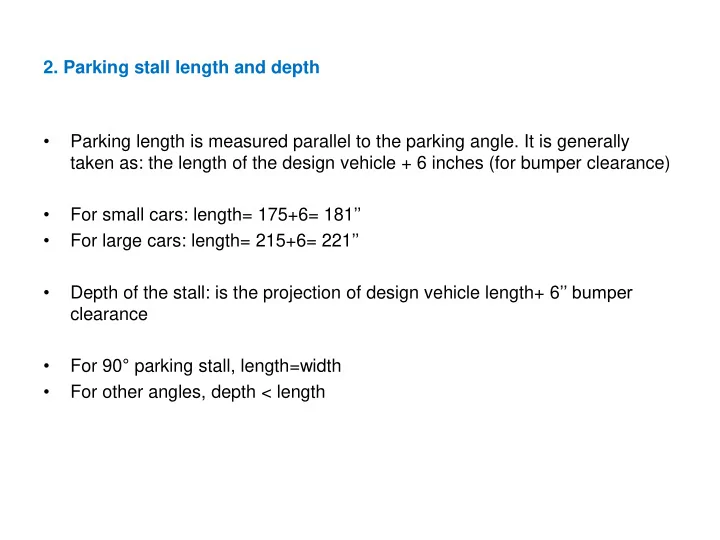 2. Parking stall length and depth

• Parking length is measured parallel to the parking angle. It is generally taken as: the length of the design vehicle + 6 inches (for bumper clearance)

• For small cars: length= 175+6= 181’’
• For large cars: length= 215+6= 221’’

• Depth of the stall: is the projection of design vehicle length+ 6’’ bumper clearance

• For 90° parking stall, length=width
• For other angles, depth < length